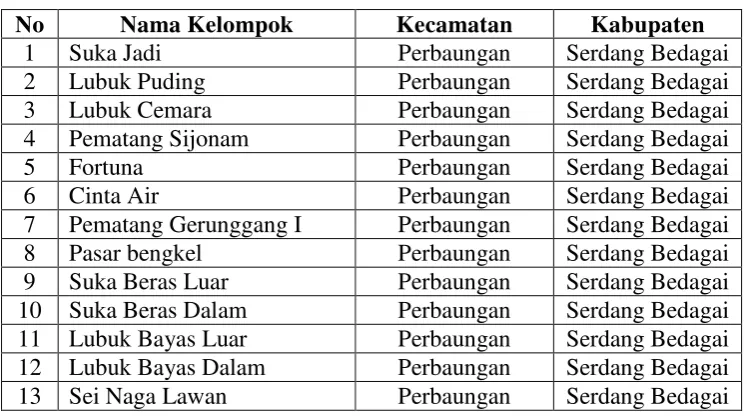 | No | Nama Kelompok | Kecamatan | Kabupaten |
|---|---|---|---|
| 1 | Suka Jadi | Perbaungan | Serdang Bedagai |
| 2 | Lubuk Puding | Perbaungan | Serdang Bedagai |
| 3 | Lubuk Cemara | Perbaungan | Serdang Bedagai |
| 4 | Pematang Sijonam | Perbaungan | Serdang Bedagai |
| 5 | Fortuna | Perbaungan | Serdang Bedagai |
| 6 | Cinta Air | Perbaungan | Serdang Bedagai |
| 7 | Pematang Gerunggang I | Perbaungan | Serdang Bedagai |
| 8 | Pasar bengkel | Perbaungan | Serdang Bedagai |
| 9 | Suka Beras Luar | Perbaungan | Serdang Bedagai |
| 10 | Suka Beras Dalam | Perbaungan | Serdang Bedagai |
| 11 | Lubuk Bayas Luar | Perbaungan | Serdang Bedagai |
| 12 | Lubuk Bayas Dalam | Perbaungan | Serdang Bedagai |
| 13 | Sei Naga Lawan | Perbaungan | Serdang Bedagai |